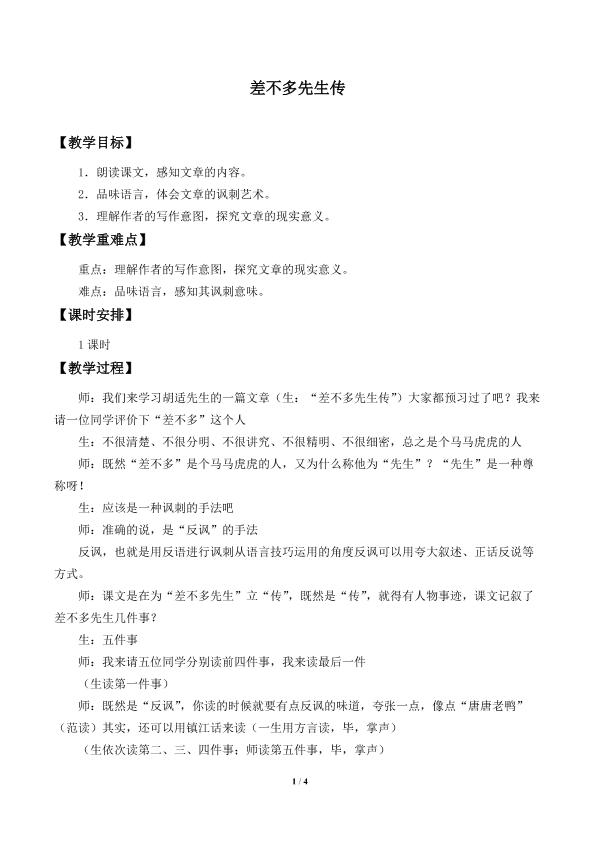 差不多先生传

【教学目标】

1．朗读课文，感知文章的内容。

2．品味语言，体会文章的讽刺艺术。

3．理解作者的写作意图，探究文章的现实意义。

【教学重难点】

重点：理解作者的写作意图，探究文章的现实意义。

难点：品味语言，感知其讽刺意味。

【课时安排】

1课时

【教学过程】

师：我们来学习胡适先生的一篇文章（生：“差不多先生传”）大家都预习过了吧？我来请一位同学评价下“差不多”这个人

生：不很清楚、不很分明、不很讲究、不很精明、不很细密，总之是个马马虎虎的人

师：既然“差不多”是个马马虎虎的人，又为什么称他为“先生”？“先生”是一种尊称呀！

生：应该是一种讽刺的手法吧

师：准确的说，是“反讽”的手法

反讽，也就是用反语进行讽刺从语言技巧运用的角度反讽可以用夸大叙述、正话反说等方式。

师：课文是在为“差不多先生”立“传”，既然是“传”，就得有人物事迹，课文记叙了差不多先生几件事？

生：五件事

师：我来请五位同学分别读前四件事，我来读最后一件

（生读第一件事）

师：既然是“反讽”，你读的时候就要有点反讽的味道，夸张一点，像点“唐唐老鸭”（范读）其实，还可以用镇江话来读（一生用方言读，毕，掌声）

（生依次读第二、三、四件事；师读第五件事，毕，掌声）

1 / 4